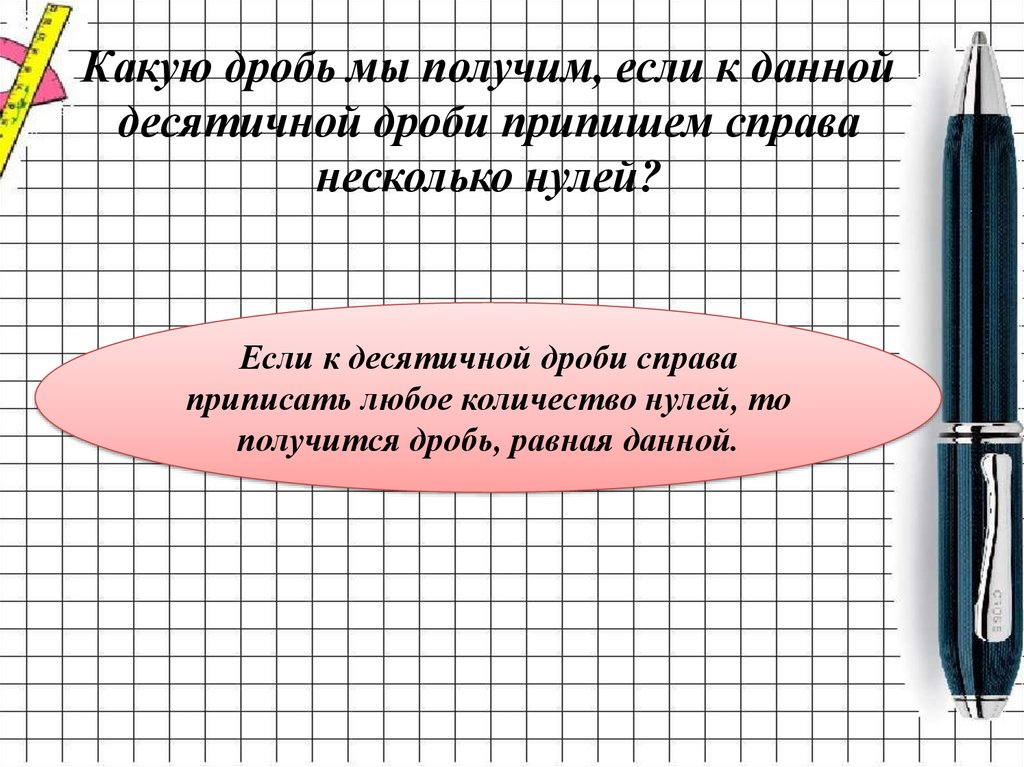 Какую дробь мы получим, если к данной десятичной дроби припишем справа несколько нулей?

Если к десятичной дроби справа приписать любое количество нулей, то получится дробь, равная данной.

CROSS